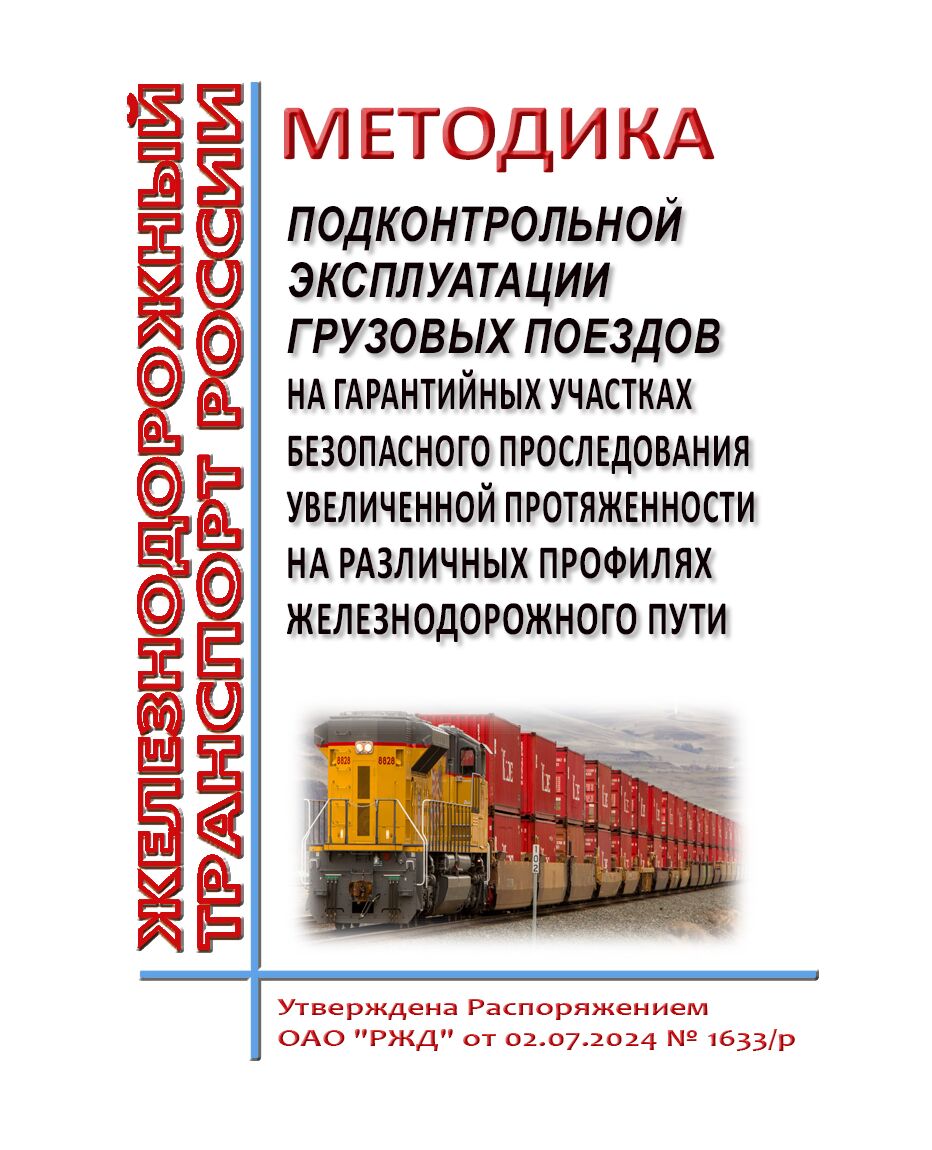 ЖЕЛЕЗНОДОРОЖНЫЙ
ТРАНСПОРТ РОССИИ

МЕТОДИКА

ПОДКОНТРОЛЬНОЙ ЭКСПЛУАТАЦИИ ГРУЗОВЫХ ПОЕЗДОВ НА ГАРАНТИЙНЫХ УЧАСТКАХ БЕЗОПАСНОГО ПРОСЛЕДОВАНИЯ УВЕЛИЧЕННОЙ ПРОТЯЖЕННОСТИ НА РАЗЛИЧНЫХ ПРОФИЛЯХ ЖЕЛЕЗНОДОРОЖНОГО ПУТИ

Утверждена Распоряжением
ОАО "РЖД" от 02.07.2024 № 1633/р